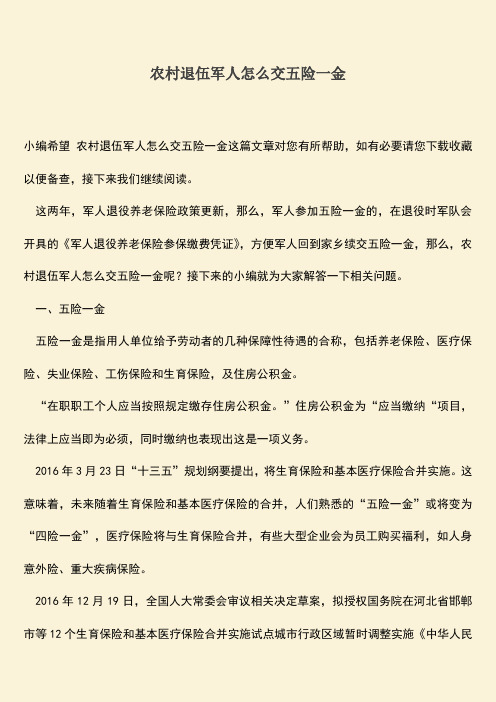 农村退伍军人怎么交五险一金

小编希望 农村退伍军人怎么交五险一金这篇文章对您有所帮助，如有必要请您下载收藏以便备查，接下来我们继续阅读。

这两年，军人退役养老保险政策更新，那么，军人参加五险一金的，在退役时军队会开具的《军人退役养老保险参保缴费凭证》，方便军人回到家乡续交五险一金，那么，农村退伍军人怎么交五险一金呢？接下来的小编就为大家解答一下相关问题。

一、五险一金

五险一金是指用人单位给予劳动者的几种保障性待遇的合称，包括养老保险、医疗保险、失业保险、工伤保险和生育保险，及住房公积金。

“在职职工个人应当按照规定缴存住房公积金。”住房公积金为“应当缴纳“项目，法律上应当即为必须，同时缴纳也表现出这是一项义务。

2016 年 3 月 23 日“十三五”规划纲要提出，将生育保险和基本医疗保险合并实施。这意味着，未来随着生育保险和基本医疗保险的合并，人们熟悉的“五险一金”或将变为“四险一金”，医疗保险将与生育保险合并，有些大型企业会为员工购买福利，如人身意外险、重大疾病保险。

2016 年 12 月 19 日，全国人大常委会审议相关决定草案，拟授权国务院在河北省邯郸市等 12 个生育保险和基本医疗保险合并实施试点城市行政区域暂时调整实施《中华人民